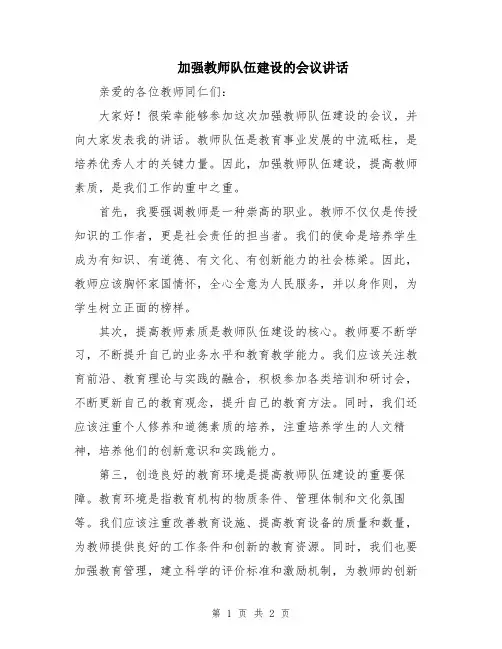 加强教师队伍建设的会议讲话

亲爱的各位教师同仁们：

大家好！很荣幸能够参加这次加强教师队伍建设的会议，并向大家发表我的讲话。教师队伍是教育事业发展的中流砥柱，是培养优秀人才的关键力量。因此，加强教师队伍建设，提高教师素质，是我们工作的重中之重。

首先，我要强调教师是一种崇高的职业。教师不仅仅是传授知识的工作者，更是社会责任的担当者。我们的使命是培养学生成为有知识、有道德、有文化、有创新能力的社会栋梁。因此，教师应该胸怀家国情怀，全心全意为人民服务，并以身作则，为学生树立正面的榜样。

其次，提高教师素质是教师队伍建设的核心。教师要不断学习，不断提升自己的业务水平和教育教学能力。我们应该关注教育前沿、教育理论与实践的融合，积极参加各类培训和研讨会，不断更新自己的教育观念，提升自己的教育方法。同时，我们还应该注重个人修养和道德素质的培养，注重培养学生的人文精神，培养他们的创新意识和实践能力。

第三，创造良好的教育环境是提高教师队伍建设的重要保障。教育环境是指教育机构的物质条件、管理体制和文化氛围等。我们应该注重改善教育设施、提高教育设备的质量和数量，为教师提供良好的工作条件和创新的教育资源。同时，我们也要加强教育管理，建立科学的评价标准和激励机制，为教师的创新

第 1 页 共 2 页